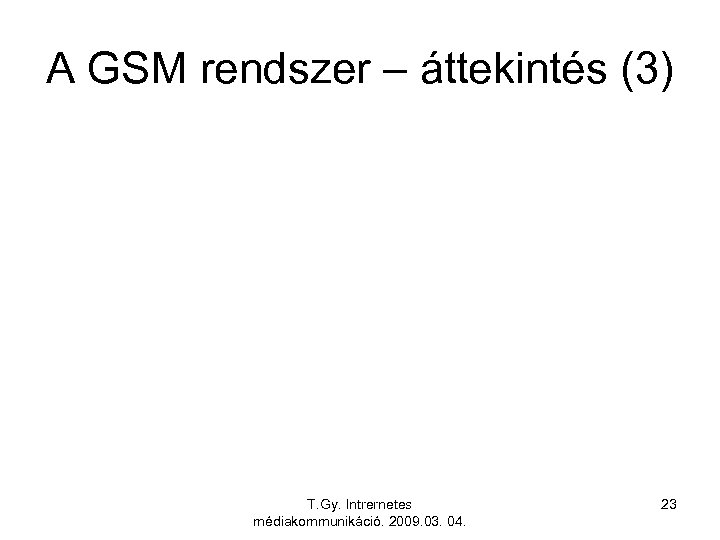 A GSM rendszer – áttekintés (3)

T.Gy. Intrernetes médiakommunikáció. 2009.03. 04.

23